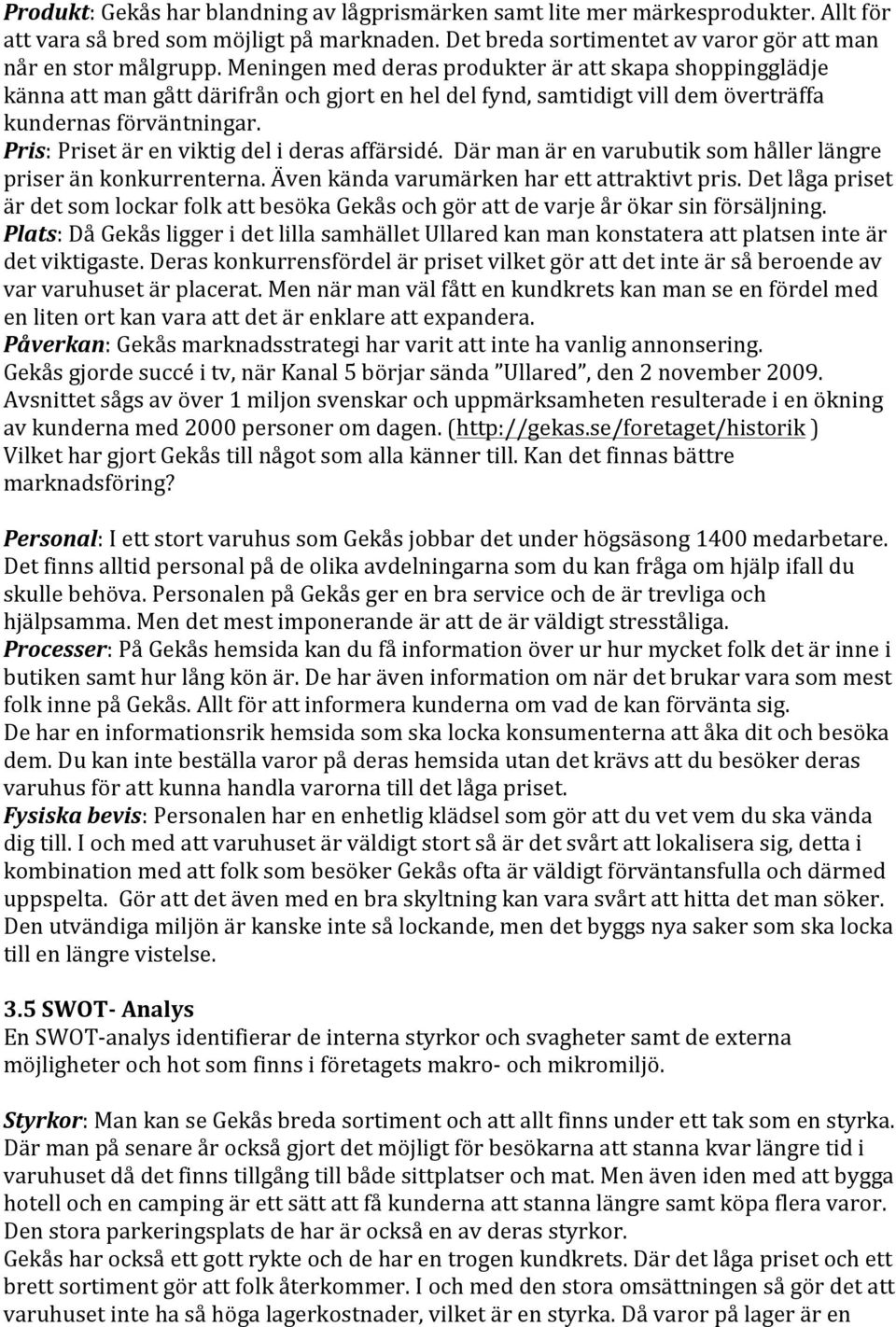 Produkt: Gekås har blandning av lågprismärken samt lite mer märkesprodukter. Allt för att vara så bred som möjligt på marknaden. Det breda sortimentet av varor gör att man når en stor målgrupp. Meningen med deras produkter är att skapa shoppingglädje känna att man gått därifrån och gjort en hel del fynd, samtidigt vill dem överträffa kundernas förväntningar.
Pris: Priset är en viktig del i deras affärsidé. Där man är en varubutik som håller längre priser än konkurrenterna. Även kända varumärken har ett attraktivt pris. Det låga priset är det som lockar folk att besöka Gekås och gör att de varje år ökar sin försäljning.
Plats: Då Gekås ligger i det lilla samhället Ullared kan man konstatera att platsen inte är det viktigaste. Deras konkurrensfördel är priset vilket gör att det inte är så beroende av var varuhuset är placerat. Men när man väl fått en kundkrets kan man se en fördel med en liten ort kan vara att det är enklare att expandera.
Påverkan: Gekås marknadsstrategi har varit att inte ha vanlig annonsering.
Gekås gjorde succé i tv, när Kanal 5 börjar sända "Ullared", den 2 november 2009. Avsnittet sågs av över 1 miljon svenskar och uppmärksamheten resulterade i en ökning av kunderna med 2000 personer om dagen. (http://gekas.se/foretaget/historik )
Vilket har gjort Gekås till något som alla känner till. Kan det finnas bättre marknadsföring?

Personal: I ett stort varuhus som Gekås jobbar det under högsäsong 1400 medarbetare. Det finns alltid personal på de olika avdelningarna som du kan fråga om hjälp ifall du skulle behöva. Personalen på Gekås ger en bra service och de är trevliga och hjälpsamma. Men det mest imponerande är att de är väldigt stresståliga.
Processer: På Gekås hemsida kan du få information över ur hur mycket folk det är inne i butiken samt hur lång kön är. De har även information om när det brukar vara som mest folk inne på Gekås. Allt för att informera kunderna om vad de kan förvänta sig.
De har en informationsrik hemsida som ska locka konsumenterna att åka dit och besöka dem. Du kan inte beställa varor på deras hemsida utan det krävs att du besöker deras varuhus för att kunna handla varorna till det låga priset.
Fysiska bevis: Personalen har en enhetlig klädsel som gör att du vet vem du ska vända dig till. I och med att varuhuset är väldigt stort så är det svårt att lokalisera sig, detta i kombination med att folk som besöker Gekås ofta är väldigt förväntansfulla och därmed uppspelta. Gör att det även med en bra skyltning kan vara svårt att hitta det man söker. Den utvändiga miljön är kanske inte så lockande, men det byggs nya saker som ska locka till en längre vistelse.

3.5 SWOT- Analys
En SWOT-analys identifierar de interna styrkor och svagheter samt de externa möjligheter och hot som finns i företagets makro- och mikromiljö.

Styrkor: Man kan se Gekås breda sortiment och att allt finns under ett tak som en styrka. Där man på senare år också gjort det möjligt för besökarna att stanna kvar längre tid i varuhuset då det finns tillgång till både sittplatser och mat. Men även iden med att bygga hotell och en camping är ett sätt att få kunderna att stanna längre samt köpa flera varor. Den stora parkeringsplats de har är också en av deras styrkor.
Gekås har också ett gott rykte och de har en trogen kundkrets. Där det låga priset och ett brett sortiment gör att folk återkommer. I och med den stora omsättningen så gör det att varuhuset inte ha så höga lagerkostnader, vilket är en styrka. Då varor på lager är en